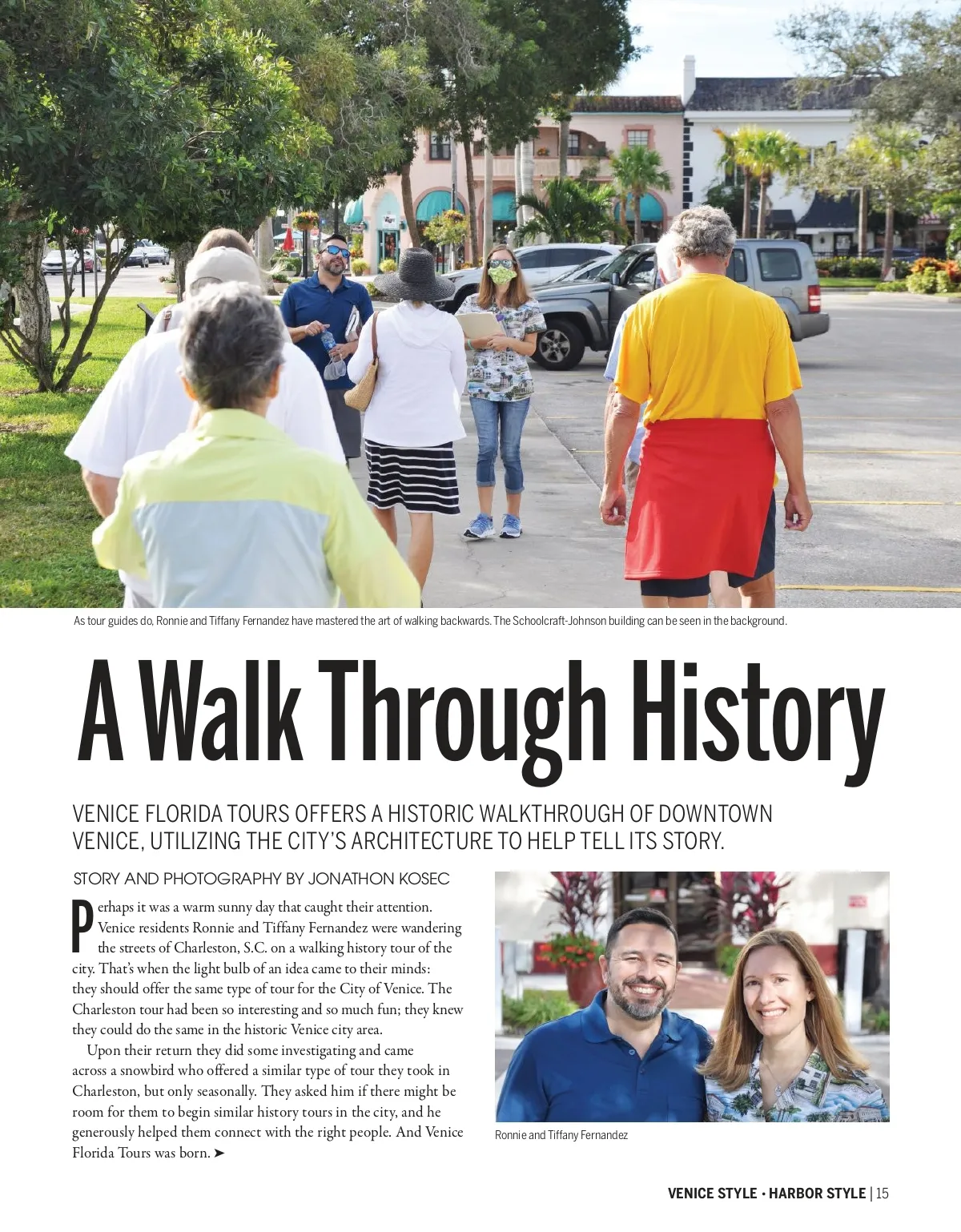 As tour guides do, Ronnie and Tiffany Fernandez have mastered the art of walking backwards. The Schoolcraft-Johnson building can be seen in the background.

A Walk Through History

VENICE FLORIDA TOURS OFFERS A HISTORIC WALKTHROUGH OF DOWNTOWN VENICE, UTILIZING THE CITY'S ARCHITECTURE TO HELP TELL ITS STORY.

STORY AND PHOTOGRAPHY BY JONATHON KOSEC

Perhaps it was a warm sunny day that caught their attention. Venice residents Ronnie and Tiffany Fernandez were wandering the streets of Charleston, S.C. on a walking history tour of the city. That's when the light bulb of an idea came to their minds: they should offer the same type of tour for the City of Venice. The Charleston tour had been so interesting and so much fun; they knew they could do the same in the historic Venice city area.

Upon their return they did some investigating and came across a snowbird who offered a similar type of tour they took in Charleston, but only seasonally. They asked him if there might be room for them to begin similar history tours in the city, and he generously helped them connect with the right people. And Venice Florida Tours was born. ➤

Ronnie and Tiffany Fernandez

VENICE STYLE • HARBOR STYLE | 15